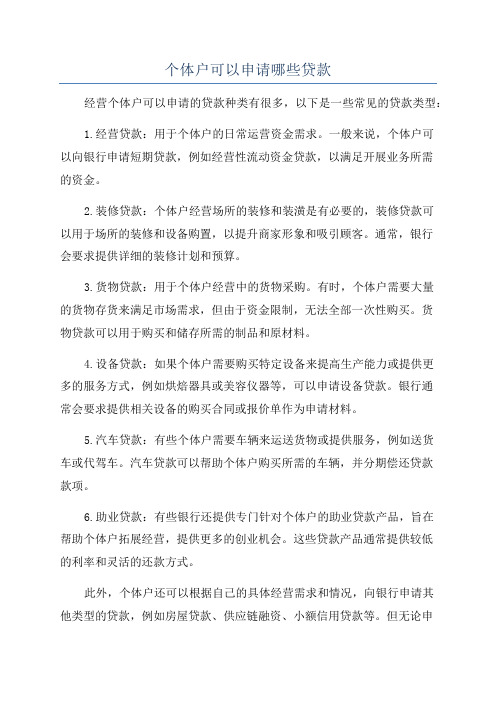 个体户可以申请哪些贷款

经营个体户可以申请的贷款种类有很多，以下是一些常见的贷款类型：

1.经营贷款：用于个体户的日常运营资金需求。一般来说，个体户可以向银行申请短期贷款，例如经营性流动资金贷款，以满足开展业务所需的资金。

2.装修贷款：个体户经营场所的装修和装潢是有必要的，装修贷款可以用于场所的装修和设备购置，以提升商家形象和吸引顾客。通常，银行会要求提供详细的装修计划和预算。

3.货物贷款：用于个体户经营中的货物采购。有时，个体户需要大量的货物存货来满足市场需求，但由于资金限制，无法全部一次性购买。货物贷款可以用于购买和储存所需的制品和原材料。

4.设备贷款：如果个体户需要购买特定设备来提高生产能力或提供更多的服务方式，例如烘焙器具或美容仪器等，可以申请设备贷款。银行通常会要求提供相关设备的购买合同或报价单作为申请材料。

5.汽车贷款：有些个体户需要车辆来运送货物或提供服务，例如送货车或代驾车。汽车贷款可以帮助个体户购买所需的车辆，并分期偿还贷款款项。

6.助业贷款：有些银行还提供专门针对个体户的助业贷款产品，旨在帮助个体户拓展经营，提供更多的创业机会。这些贷款产品通常提供较低的利率和灵活的还款方式。

此外，个体户还可以根据自己的具体经营需求和情况，向银行申请其他类型的贷款，例如房屋贷款、供应链融资、小额信用贷款等。但无论申